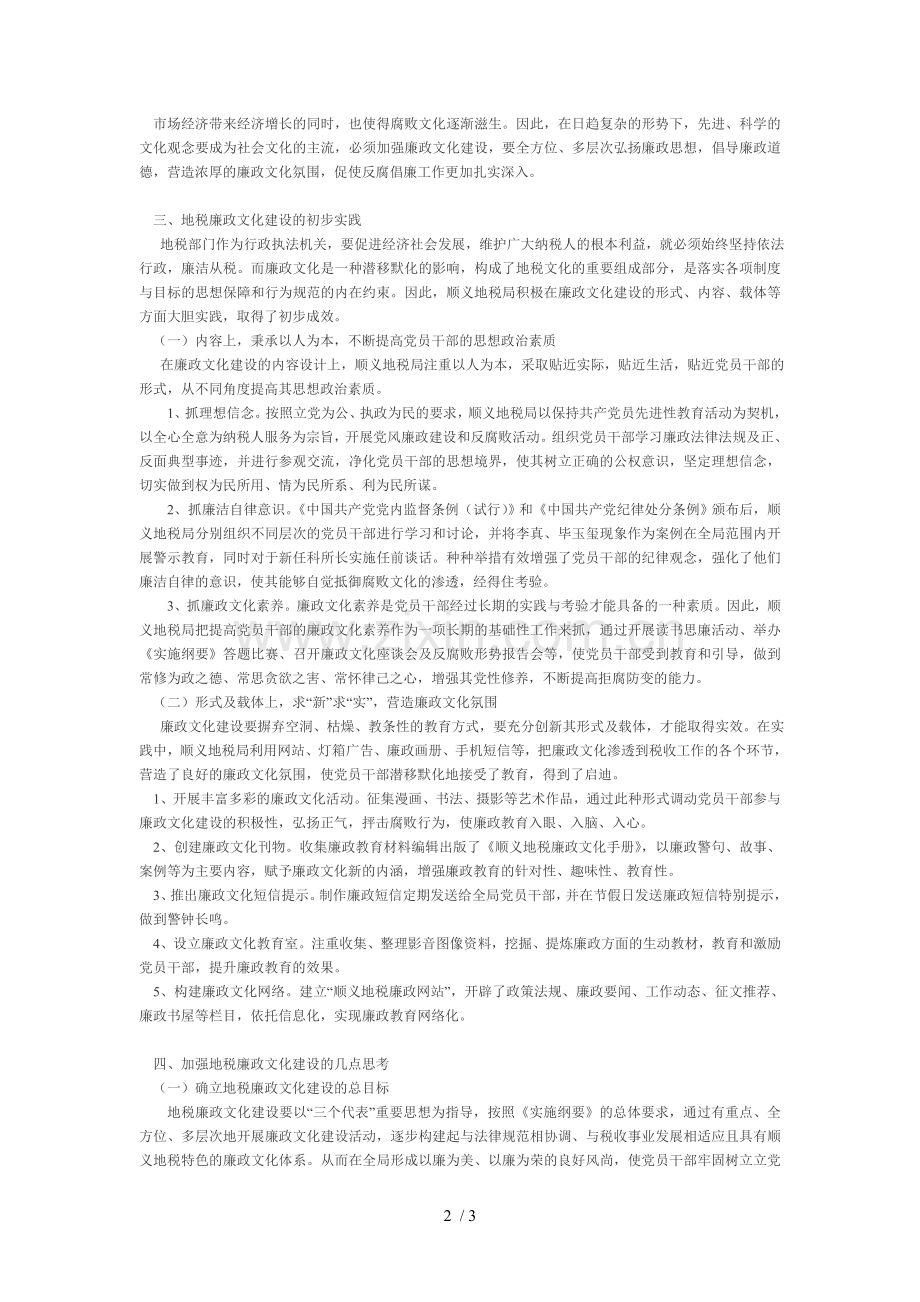 市场经济带来经济增长的同时，也使得腐败文化逐渐滋生。因此，在日趋复杂的形势下，先进、科学的文化观念要成为社会文化的主流，必须加强廉政文化建设，要全方位、多层次弘扬廉政思想，倡导廉政道德，营造浓厚的廉政文化氛围，促使反腐倡廉工作更加扎实深入。

三、地税廉政文化建设的初步实践
地税部门作为行政执法机关，要促进经济社会发展，维护广大纳税人的根本利益，就必须始终坚持依法行政，廉洁从税。而廉政文化是一种潜移默化的影响，构成了地税文化的重要组成部分，是落实各项制度与目标的思想保障和行为规范的内在约束。因此，顺义地税局积极在廉政文化建设的形式、内容、载体等方面大胆实践，取得了初步成效。
（一）内容上，秉承以人为本，不断提高党员干部的思想政治素质
在廉政文化建设的内容设计上，顺义地税局注重以人为本，采取贴近实际，贴近生活，贴近党员干部的形式，从不同角度提高其思想政治素质。
1、抓理想信念。按照立党为公、执政为民的要求，顺义地税局以保持共产党员先进性教育活动为契机，以全心全意为纳税人服务为宗旨，开展党风廉政建设和反腐败活动。组织党员干部学习廉政法律法规及正、反面典型事迹，并进行参观交流，净化党员干部的思想境界，使其树立正确的公权意识，坚定理想信念，切实做到权为民所用、情为民所系、利为民所谋。
2、抓廉洁自律意识。《中国共产党党内监督条例（试行）》和《中国共产党纪律处分条例》颁布后，顺义地税局分别组织不同层次的党员干部进行学习和讨论，并将李真、毕玉玺现象作为案例在全局范围内开展警示教育，同时对于新任科所长实施任前谈话。种种举措有效增强了党员干部的纪律观念，强化了他们廉洁自律的意识，使其能够自觉抵御腐败文化的渗透，经得住考验。
3、抓廉政文化素养。廉政文化素养是党员干部经过长期的实践与考验才能具备的一种素质。因此，顺义地税局把提高党员干部的廉政文化素养作为一项长期的基础性工作来抓，通过开展读书思廉活动、举办《实施纲要》答题比赛、召开廉政文化座谈会及反腐败形势报告会等，使党员干部受到教育和引导，做到常修为政之德、常思贪欲之害、常怀律己之心，增强其党性修养，不断提高拒腐防变的能力。
（二）形式及载体上，求“新”求“实”，营造廉政文化氛围
廉政文化建设要摒弃空洞、枯燥、教条性的教育方式，要充分创新其形式及载体，才能取得实效。在实践中，顺义地税局利用网站、灯箱广告、廉政画册、手机短信等，把廉政文化渗透到税收工作的各个环节，营造了良好的廉政文化氛围，使党员干部潜移默化地接受了教育，得到了启迪。
1、开展丰富多彩的廉政文化活动。征集漫画、书法、摄影等艺术作品，通过此种形式调动党员干部参与廉政文化建设的积极性，弘扬正气，抨击腐败行为，使廉政教育入眼、入脑、入心。
2、创建廉政文化刊物。收集廉政教育材料编辑出版了《顺义地税廉政文化手册》，以廉政警句、故事、案例等为主要内容，赋予廉政文化新的内涵，增强廉政教育的针对性、趣味性、教育性。
3、推出廉政文化短信提示。制作廉政短信定期发送给全局党员干部，并在节假日发送廉政短信特别提示，做到警钟长鸣。
4、设立廉政文化教育室。注重收集、整理影音图像资料，挖掘、提炼廉政方面的生动教材，教育和激励党员干部，提升廉政教育的效果。
5、构建廉政文化网络。建立“顺义地税廉政网站”，开辟了政策法规、廉政要闻、工作动态、征文推荐、廉政书屋等栏目，依托信息化，实现廉政教育网络化。

四、加强地税廉政文化建设的几点思考
（一）确立地税廉政文化建设的总目标
地税廉政文化建设要以“三个代表”重要思想为指导，按照《实施纲要》的总体要求，通过有重点、全方位、多层次地开展廉政文化建设活动，逐步构建起与法律规范相协调、与税收事业发展相适应且具有顺义地税特色的廉政文化体系。从而在全局形成以廉为美、以廉为荣的良好风尚，使党员干部牢固树立立党

2 / 3